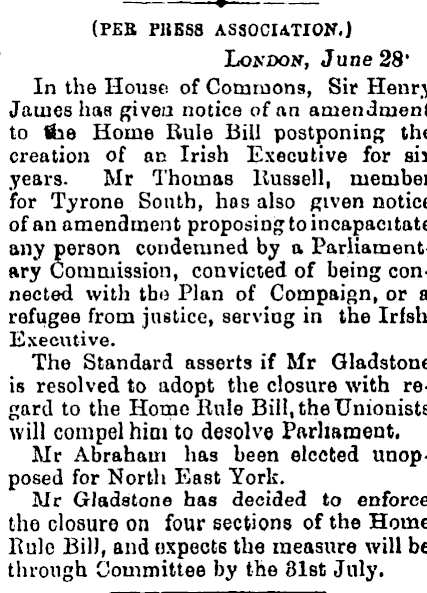 (PER PRESS ASSOCIATION.)

LONDON, June 28.

In the House of Commons, Sir Henry James has given notice of an amendment to the Home Rule Bill postponing the creation of an Irish Executive for six years. Mr Thomas Russell, member for Tyrone South, has also given notice of an amendment proposing to incapacitate any person condemned by a Parliamentary Commission, convicted of being connected with the Plan of Compaign, or a refugee from justice, serving in the Irfsh Executive.

The Standard asserts if Mr Gladstone is resolved to adopt the closure with regard to the Home Rule Bill, the Unionists will compel him to desolve Parliament.

Mr Abraham has been elected unopposed for North East York.

Mr Gladstone has decided to enforce the closure on four sections of the Home Rule Bill, and expects the measure will be through Committee by the 31st July.